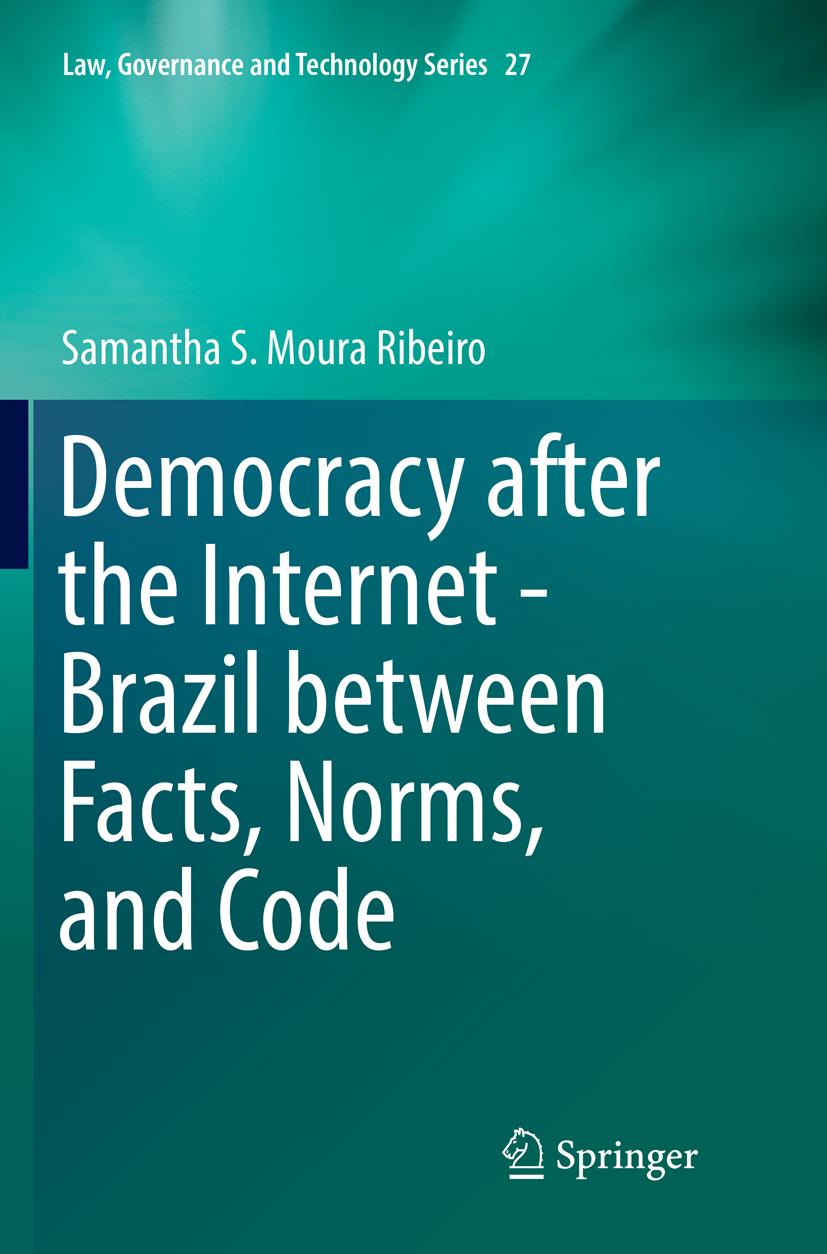 Law, Governance and Technology Series 27

Samantha S. Moura Ribeiro

Democracy after the Internet - Brazil between Facts, Norms, and Code

Springer